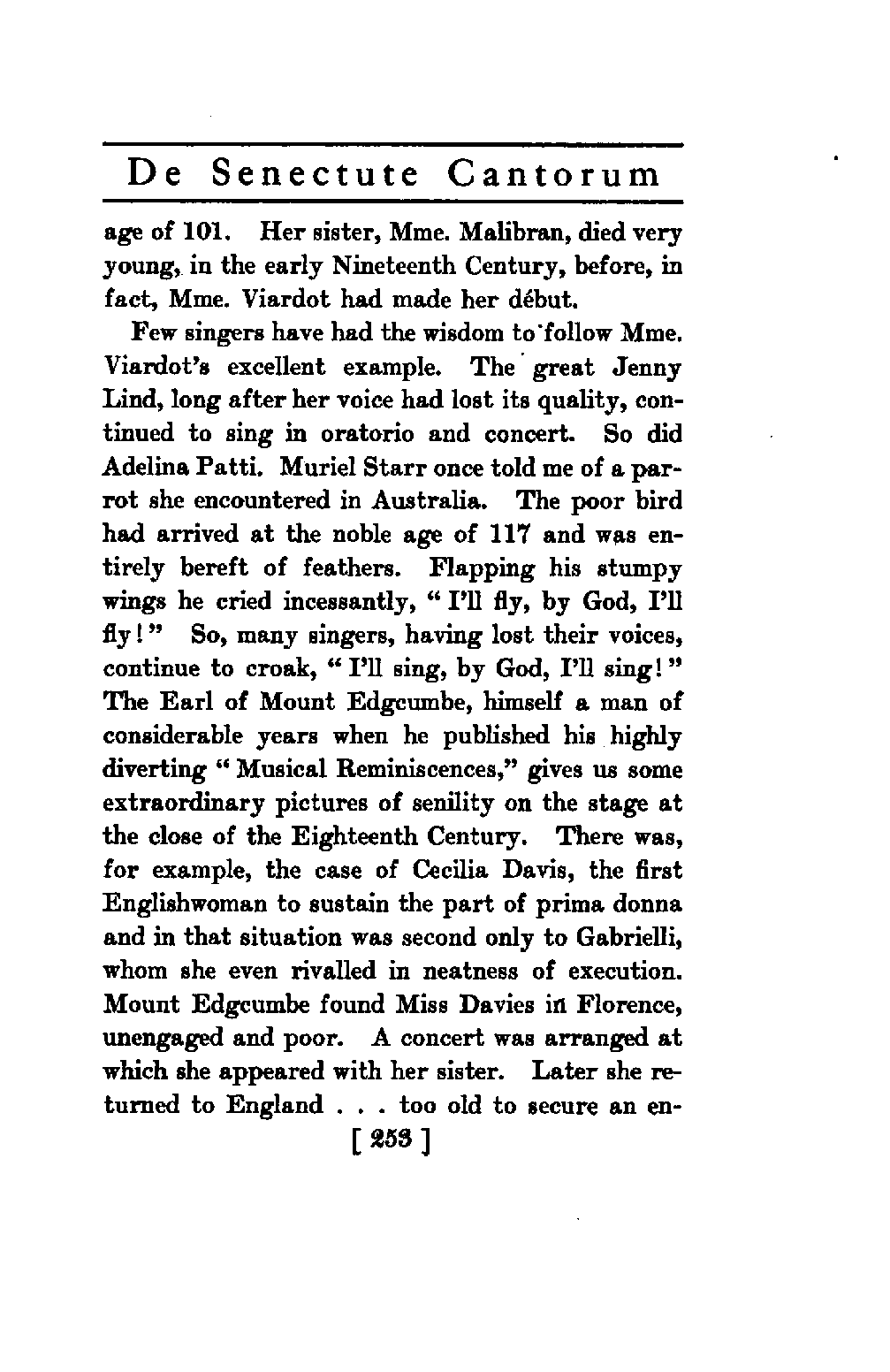 De Senectute Cantorum

age of 101. Her sister, Mme. Malibran, died very young, in the early Nineteenth Century, before, in fact, Mme. Viardot had made her début.

Few singers have had the wisdom to follow Mme. Viardot's excellent example. The great Jenny Lind, long after her voice had lost its quality, continued to sing in oratorio and concert. So did Adelina Patti. Muriel Starr once told me of a parrot she encountered in Australia. The poor bird had arrived at the noble age of 117 and was entirely bereft of feathers. Flapping his stumpy wings he cried incessantly, "I'll fly, by God, I'll fly!" So, many singers, having lost their voices, continue to croak, "I'll sing, by God, I'll sing!" The Earl of Mount Edgcumbe, himself a man of considerable years when he published his highly diverting "Musical Reminiscences," gives us some extraordinary pictures of senility on the stage at the close of the Eighteenth Century. There was, for example, the case of Cecilia Davis, the first Englishwoman to sustain the part of prima donna and in that situation was second only to Gabrielli, whom she even rivalled in neatness of execution. Mount Edgcumbe found Miss Davies in Florence, unengaged and poor. A concert was arranged at which she appeared with her sister. Later she returned to England . . . too old to secure an en-

[ 253 ]